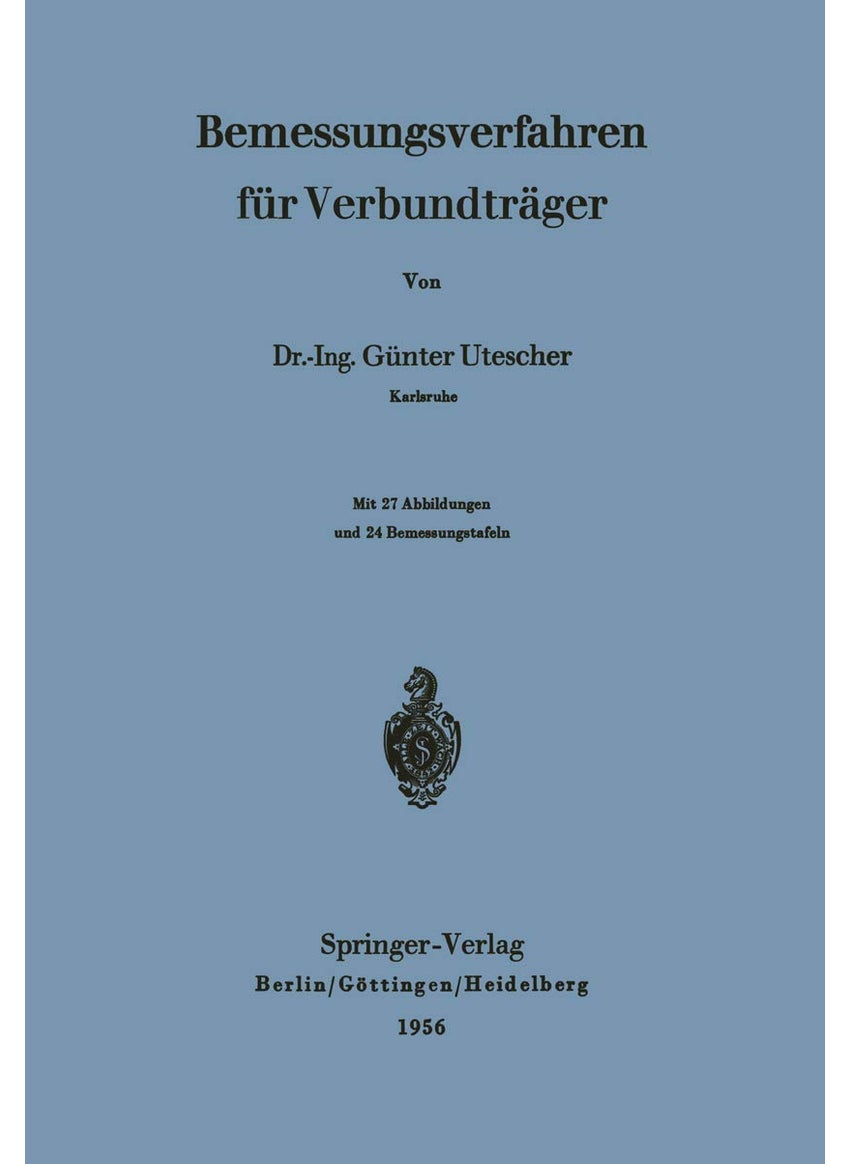 Bemessungsverfahren für Verbundträger

Von

Dr.-Ing. Günter Utescher

Karlsruhe

Mit 27 Abbildungen und 24 Bemessungstafeln

S

Springer-Verlag
Berlin/Göttingen/Heidelberg
1956